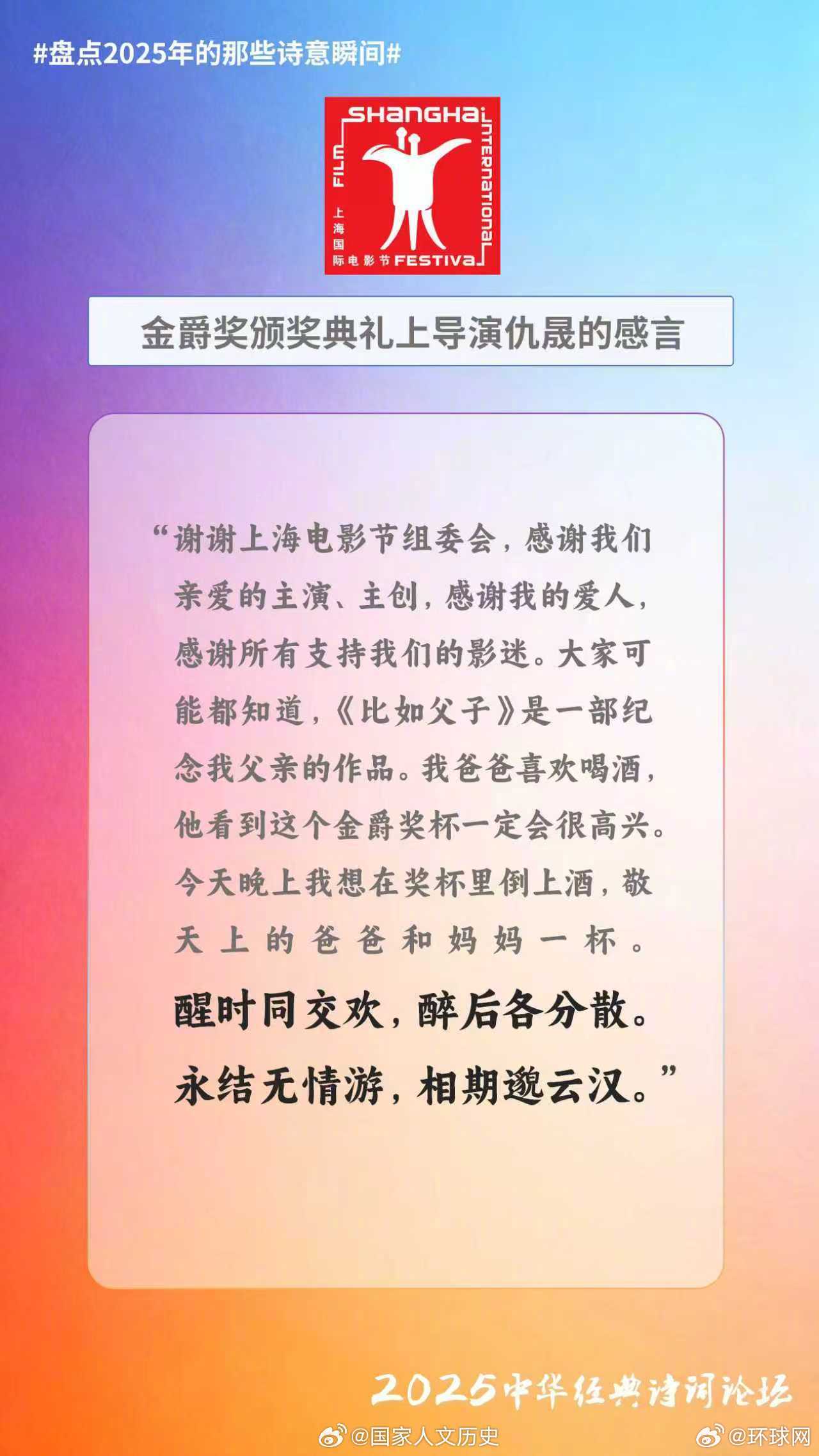 #盘点2025年的那些诗意瞬间#

SHANGHAI INTERNATIONAL FILM FESTIVAL
上海国际电影节

金爵奖颁奖典礼上导演仇晟的感言

“谢谢上海电影节组委会，感谢我们亲爱的主演、主创，感谢我的爱人，感谢所有支持我们的影迷。大家可能都知道，《比如父子》是一部纪念我父亲的作品。我爸爸喜欢喝酒，他看到这个金爵奖杯一定会很高兴。今天晚上我想在奖杯里倒上酒，敬天上的爸爸和妈妈一杯。

醒时同交欢，醉后各分散。

永结无情游，相期邈云汉。”

2025中华经典诗词论坛

@国家人文历史

@环球网